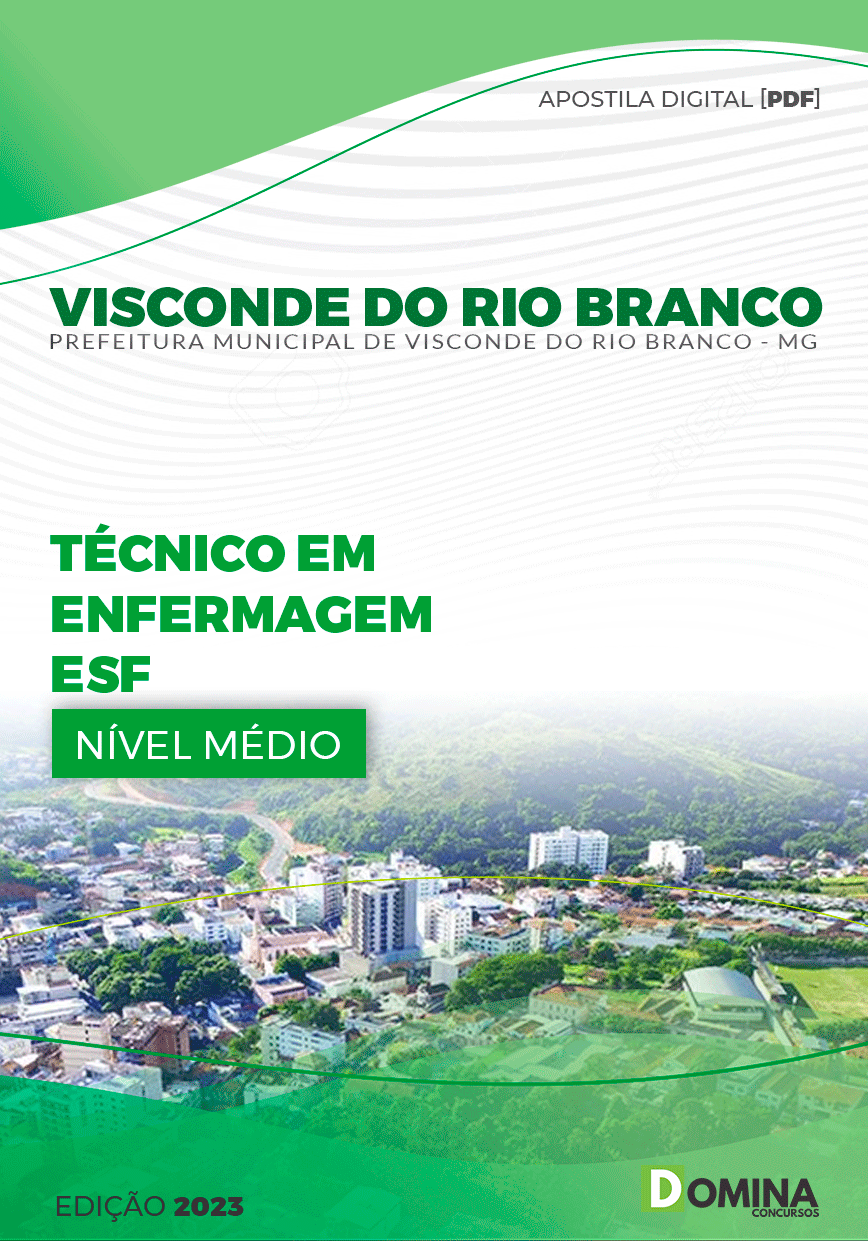 APOSTILA DIGITAL [PDF]

VISCONDE DO RIO BRANCO
PREFEITURA MUNICIPAL DE VISCONDE DO RIO BRANCO - MG

TÉCNICO EM ENFERMAGEM ESF

NÍVEL MÉDIO

EDIÇÃO 2023

DOMINA CONCURSOS